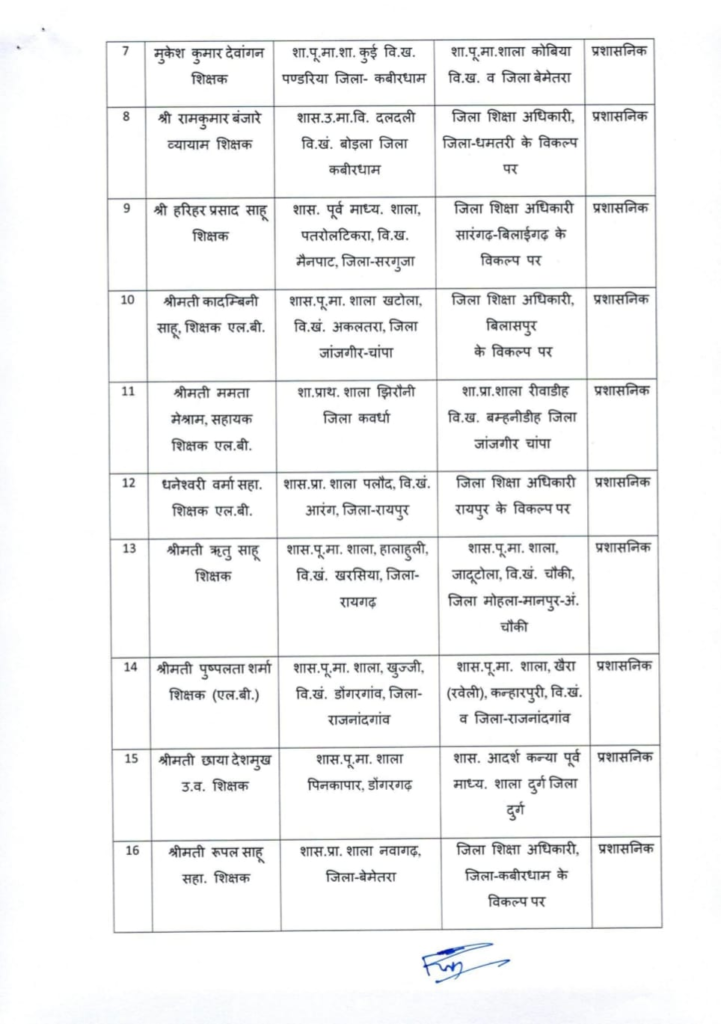 | 7 | मुकेश कुमार देवांगन शिक्षक | शा.पू.मा.शा. कुई वि.ख. पण्डरिया जिला- कबीरधाम | शा.पू.मा.शाला कोबिया वि.ख. व जिला बेमेतरा | प्रशासनिक |
|---|---|---|---|---|
| 8 | श्री रामकुमार बंजारे व्यायाम शिक्षक | शास.उ.मा.वि. दलदली वि.खं. बोड़ला जिला कबीरधाम | जिला शिक्षा अधिकारी, जिला-धमतरी के विकल्प पर | प्रशासनिक |
| 9 | श्री हरिहर प्रसाद साहू शिक्षक | शास. पूर्व माध्य. शाला, पतरोलटिकरा, वि.ख. मैनपाट, जिला-सरगुजा | जिला शिक्षा अधिकारी सारंगढ़-बिलाईगढ़ के विकल्प पर | प्रशासनिक |
| 10 | श्रीमती कादम्बिनी साहू, शिक्षक एल.बी. | शास.पू.मा. शाला खटोला, वि.खं. अकलतरा, जिला जांजगीर-चांपा | जिला शिक्षा अधिकारी, बिलासपुर के विकल्प पर | प्रशासनिक |
| 11 | श्रीमती ममता मेश्राम, सहायक शिक्षक एल.बी. | शा.प्राथ. शाला झिरौनी जिला कवर्धा | शा.प्रा.शाला रीवाडीह वि.ख. बम्हनीडीह जिला जांजगीर चांपा | प्रशासनिक |
| 12 | धनेश्वरी वर्मा सहा. शिक्षक एल.बी. | शास.प्रा. शाला पलौद, वि.खं. आरंग, जिला-रायपुर | जिला शिक्षा अधिकारी रायपुर के विकल्प पर | प्रशासनिक |
| 13 | श्रीमती ऋतु साहू शिक्षक | शास.पू.मा. शाला, हालाहुली, वि.खं. खरसिया, जिला-रायगढ़ | शास.पू.मा. शाला, जादूटोला, वि.खं. चौकी, जिला मोहला-मानपुर-अं. चौकी | प्रशासनिक |
| 14 | श्रीमती पुष्पलता शर्मा शिक्षक (एल.बी.) | शास.पू.मा. शाला, खुज्जी, वि.खं. डोंगरगांव, जिला-राजनांदगांव | शास.पू.मा. शाला, खैरा (रवेली), कन्हारपुरी, वि.खं. व जिला-राजनांदगांव | प्रशासनिक |
| 15 | श्रीमती छाया देशमुख उ.व. शिक्षक | शास.पू.मा. शाला पिनकापार, डोंगरगढ़ | शास. आदर्श कन्या पूर्व माध्य. शाला दुर्ग जिला दुर्ग | प्रशासनिक |
| 16 | श्रीमती रूपल साहू सहा. शिक्षक | शास.प्रा. शाला नवागढ़, जिला-बेमेतरा | जिला शिक्षा अधिकारी, जिला-कबीरधाम के विकल्प पर | प्रशासनिक |